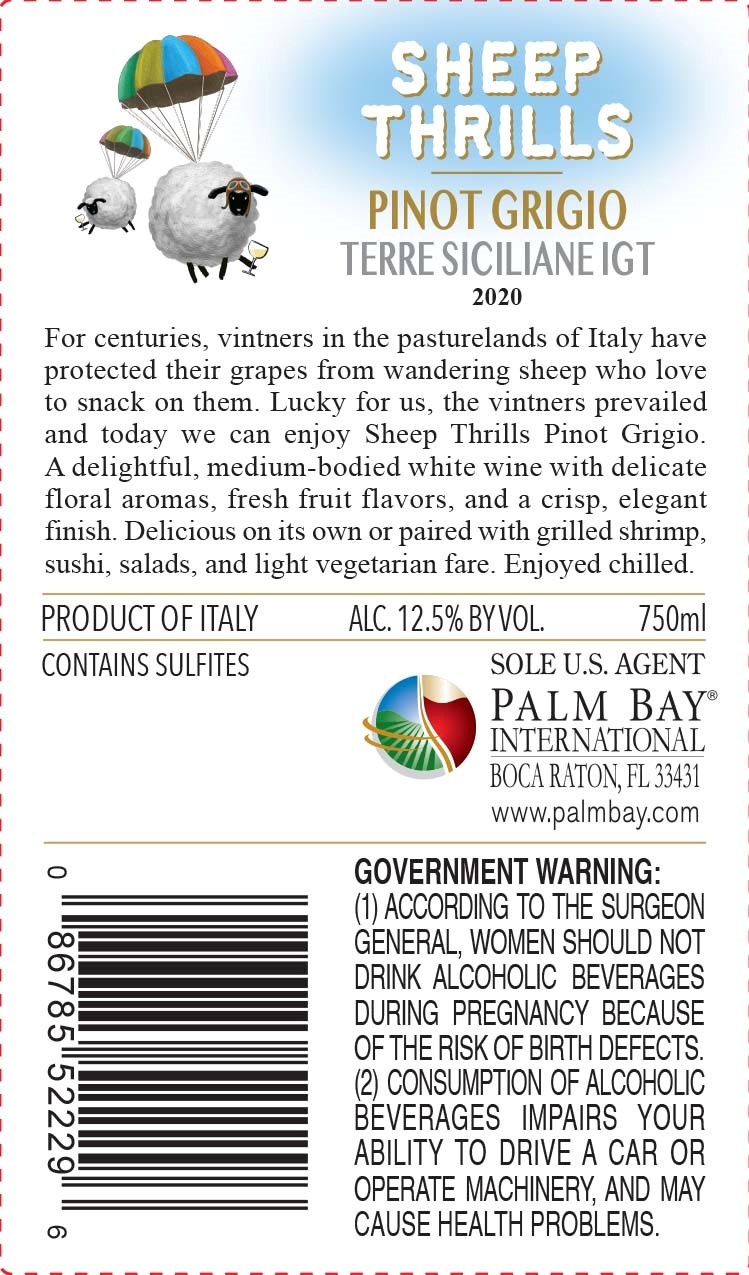 SHEEP THRILLS

PINOT GRIGIO
TERRE SICILIANE IGT
2020

For centuries, vintners in the pasturelands of Italy have protected their grapes from wandering sheep who love to snack on them. Lucky for us, the vintners prevailed and today we can enjoy Sheep Thrills Pinot Grigio. A delightful, medium-bodied white wine with delicate floral aromas, fresh fruit flavors, and a crisp, elegant finish. Delicious on its own or paired with grilled shrimp, sushi, salads, and light vegetarian fare. Enjoyed chilled.

PRODUCT OF ITALY ALC. 12.5% BY VOL. 750ml

CONTAINS SULFITES

SOLE U.S. AGENT
PALM BAY®
INTERNATIONAL
BOCA RATON, FL 33431
www.palmbay.com

0 86785 52229 6

GOVERNMENT WARNING:
(1) ACCORDING TO THE SURGEON GENERAL, WOMEN SHOULD NOT DRINK ALCOHOLIC BEVERAGES DURING PREGNANCY BECAUSE OF THE RISK OF BIRTH DEFECTS. (2) CONSUMPTION OF ALCOHOLIC BEVERAGES IMPAIRS YOUR ABILITY TO DRIVE A CAR OR OPERATE MACHINERY, AND MAY CAUSE HEALTH PROBLEMS.